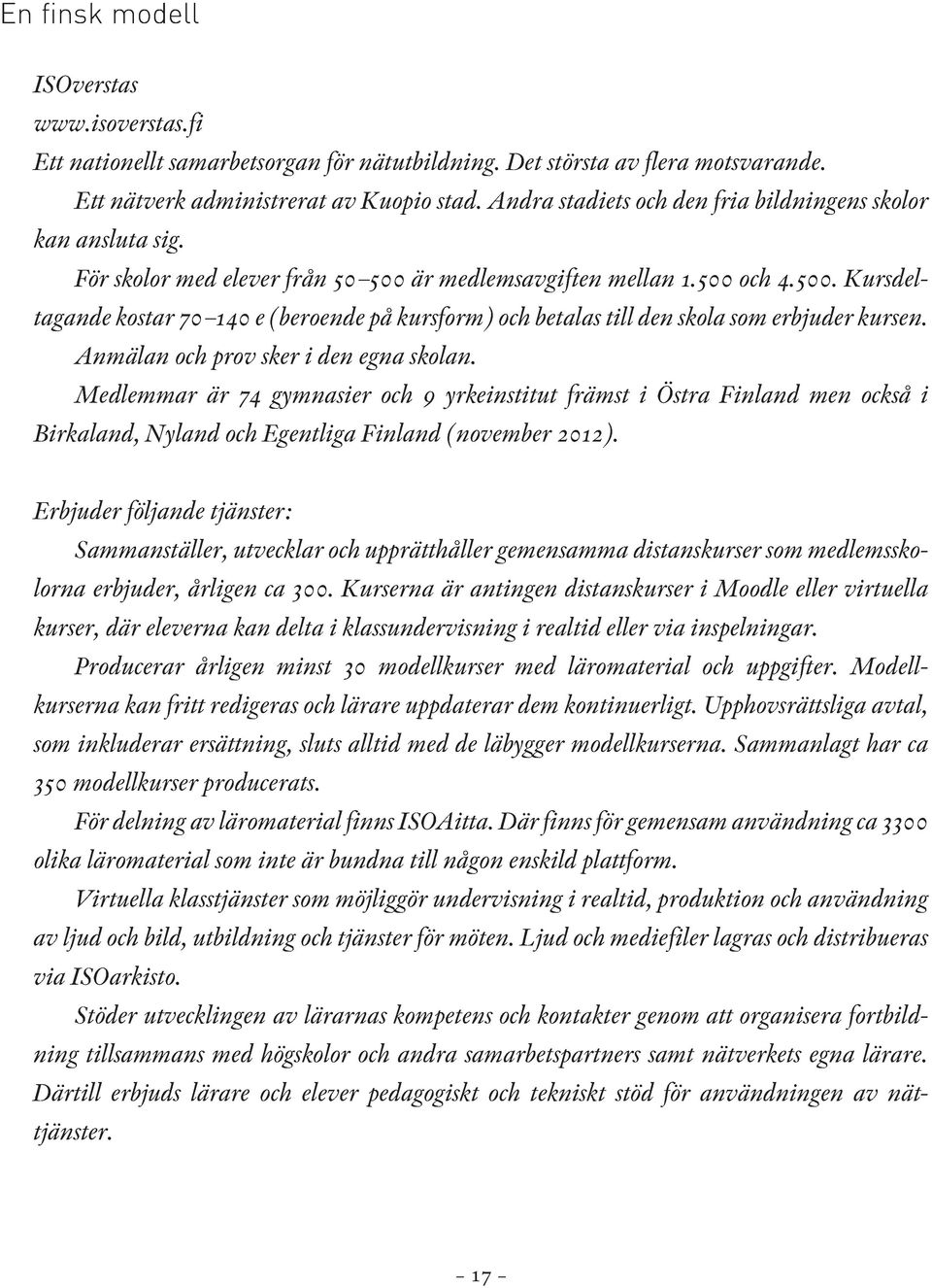 En finsk modell

ISOverstas
www.isoverstas.fi
Ett nationellt samarbetsorgan för nätutbildning. Det största av flera motsvarande.

Ett nätverk administrerat av Kuopio stad. Andra stadiets och den fria bildningens skolor kan ansluta sig.

För skolor med elever från 50–500 är medlemsavgiften mellan 1.500 och 4.500. Kursdeltagande kostar 70–140 e (beroende på kursform) och betalas till den skola som erbjuder kursen.

Anmälan och prov sker i den egna skolan.

Medlemmar är 74 gymnasier och 9 yrkeinstitut främst i Östra Finland men också i Birkaland, Nyland och Egentliga Finland (november 2012).

Erbjuder följande tjänster:
Sammanställer, utvecklar och upprätthåller gemensamma distanskurser som medlemsskolorna erbjuder, årligen ca 300. Kurserna är antingen distanskurser i Moodle eller virtuella kurser, där eleverna kan delta i klassundervisning i realtid eller via inspelningar.

Producerar årligen minst 30 modellkurser med läromaterial och uppgifter. Modellkurserna kan fritt redigeras och lärare uppdaterar dem kontinuerligt. Upphovsrättsliga avtal, som inkluderar ersättning, sluts alltid med de läbygger modellkurserna. Sammanlagt har ca 350 modellkurser producerats.

För delning av läromaterial finns ISOAitta. Där finns för gemensam användning ca 3300 olika läromaterial som inte är bundna till någon enskild plattform.

Virtuella klasstjänster som möjliggör undervisning i realtid, produktion och användning av ljud och bild, utbildning och tjänster för möten. Ljud och mediefiler lagras och distribueras via ISOarkisto.

Stöder utvecklingen av lärarnas kompetens och kontakter genom att organisera fortbildning tillsammans med högskolor och andra samarbetspartners samt nätverkets egna lärare. Därtill erbjuds lärare och elever pedagogiskt och tekniskt stöd för användningen av nättjänster.

– 17 –